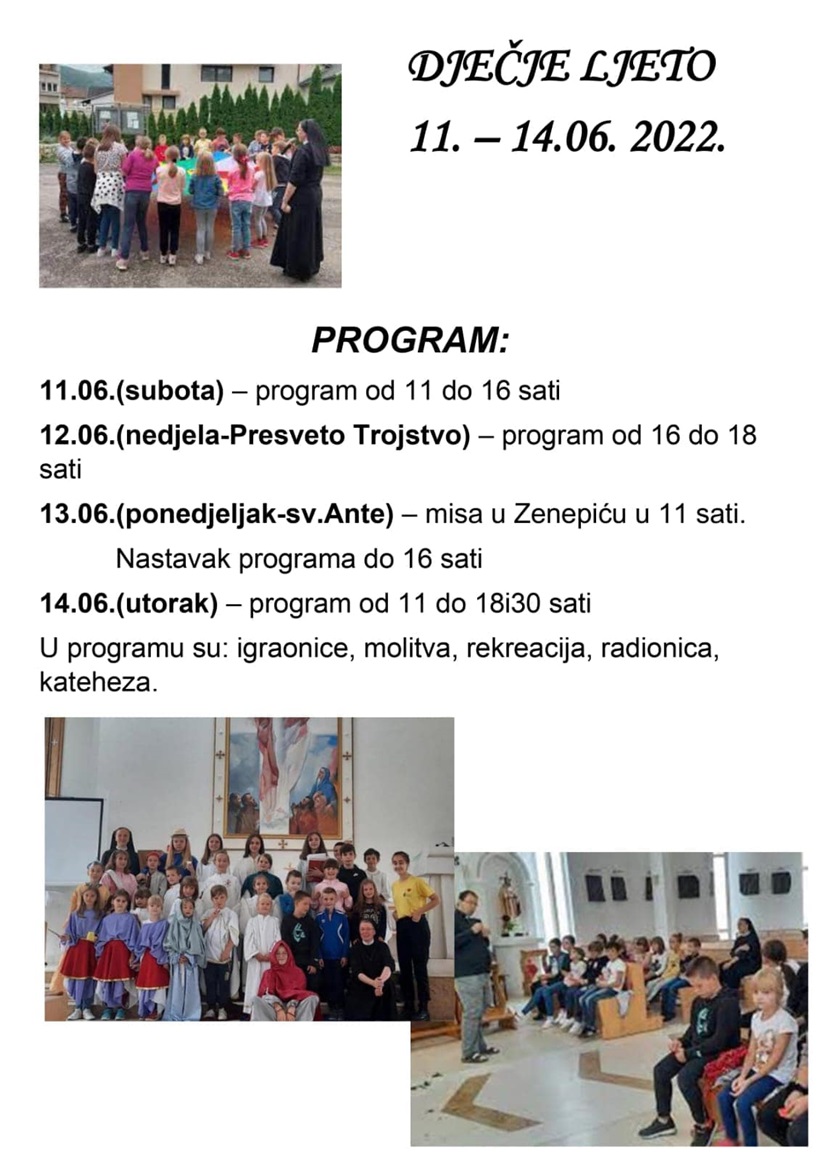 DJEČJE LJETO
11. – 14.06. 2022.

PROGRAM:

11.06.(subota) – program od 11 do 16 sati

12.06.(nedjela-Presveto Trojstvo) – program od 16 do 18 sati

13.06.(ponedjeljak-sv.Ante) – misa u Zenepiću u 11 sati.

Nastavak programa do 16 sati

14.06.(utorak) – program od 11 do 18i30 sati

U programu su: igraonice, molitva, rekreacija, radionica, kateheza.